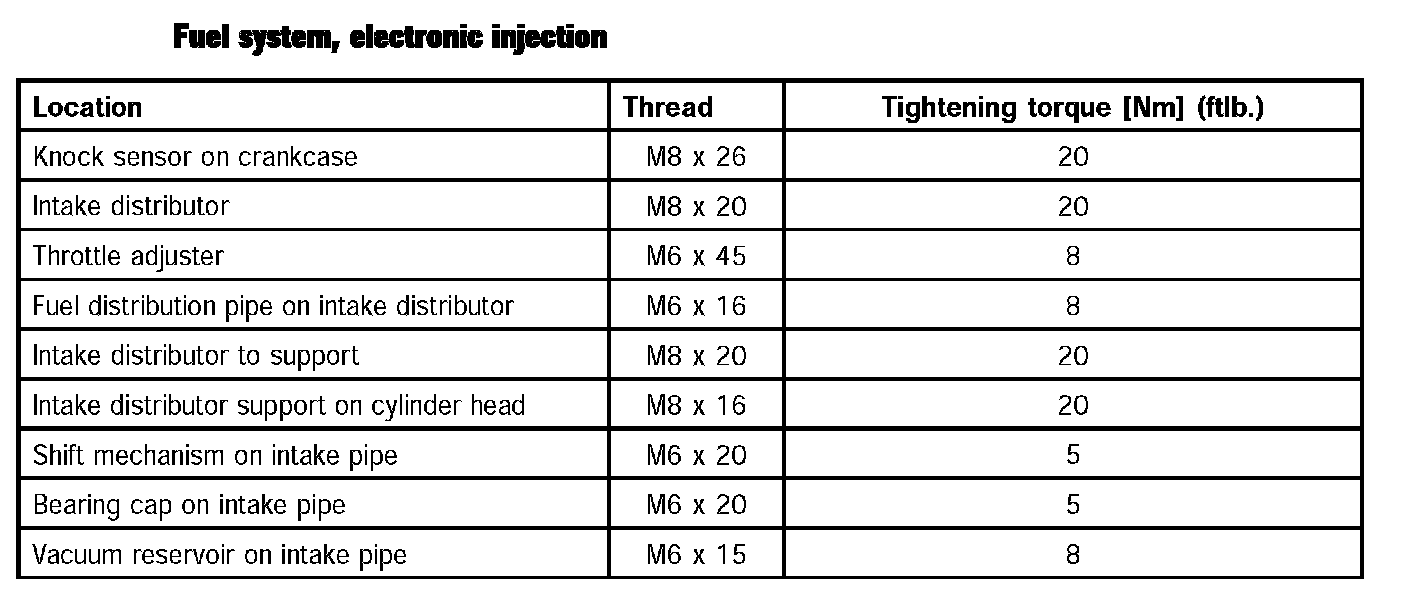 Fuel system, electronic injection

| Location | Thread | Tightening torque [Nm] (ftlb.) |
|---|---|---|
| Knock sensor on crankcase | M8 x 26 | 20 |
| Intake distributor | M8 x 20 | 20 |
| Throttle adjuster | M6 x 45 | 8 |
| Fuel distribution pipe on intake distributor | M6 x 16 | 8 |
| Intake distributor to support | M8 x 20 | 20 |
| Intake distributor support on cylinder head | M8 x 16 | 20 |
| Shift mechanism on intake pipe | M6 x 20 | 5 |
| Bearing cap on intake pipe | M6 x 20 | 5 |
| Vacuum reservoir on intake pipe | M6 x 15 | 8 |